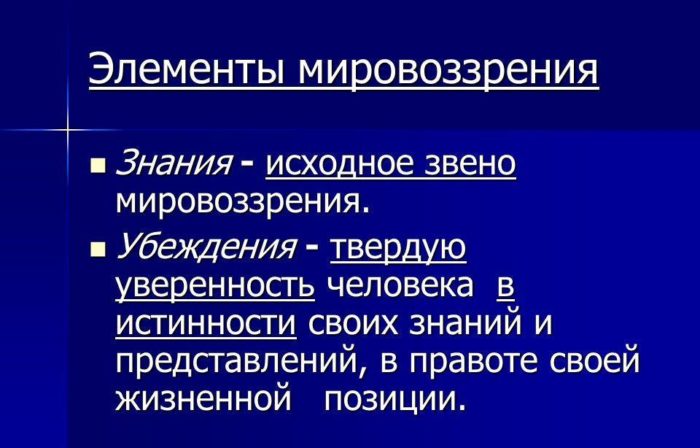 Элементы мировоззрения

■ Знания - исходное звено мировоззрения.

■ Убеждения - твердую уверенность человека в истинности своих знаний и представлений, в правоте своей жизненной позиции.